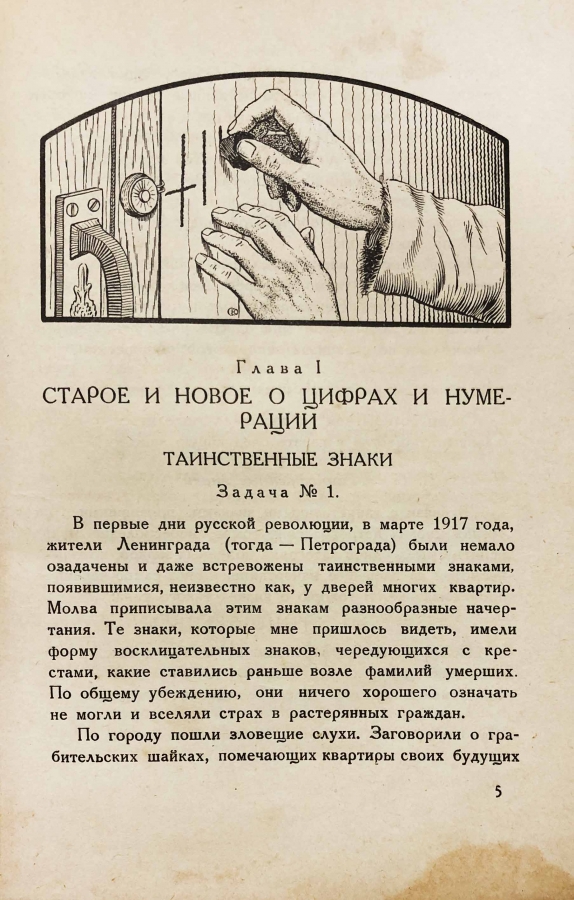 Глава I

СТАРОЕ И НОВОЕ О ЦИФРАХ И НУМЕРАЦИЙ

ТАИНСТВЕННЫЕ ЗНАКИ

Задача № 1.

В первые дни русской революции, в марте 1917 года, жители Ленинграда (тогда — Петрограда) были немало озадачены и даже встревожены таинственными знаками, появившимися, неизвестно как, у дверей многих квартир. Молва приписывала этим знакам разнообразные начертания. Те знаки, которые мне пришлось видеть, имели форму восклицательных знаков, чередующихся с крестами, какие ставились раньше возле фамилий умерших. По общему убеждению, они ничего хорошего означать не могли и вселяли страх в растерянных граждан.

По городу пошли зловещие слухи. Заговорили о грабительских шайках, помечающих квартиры своих будущих

5